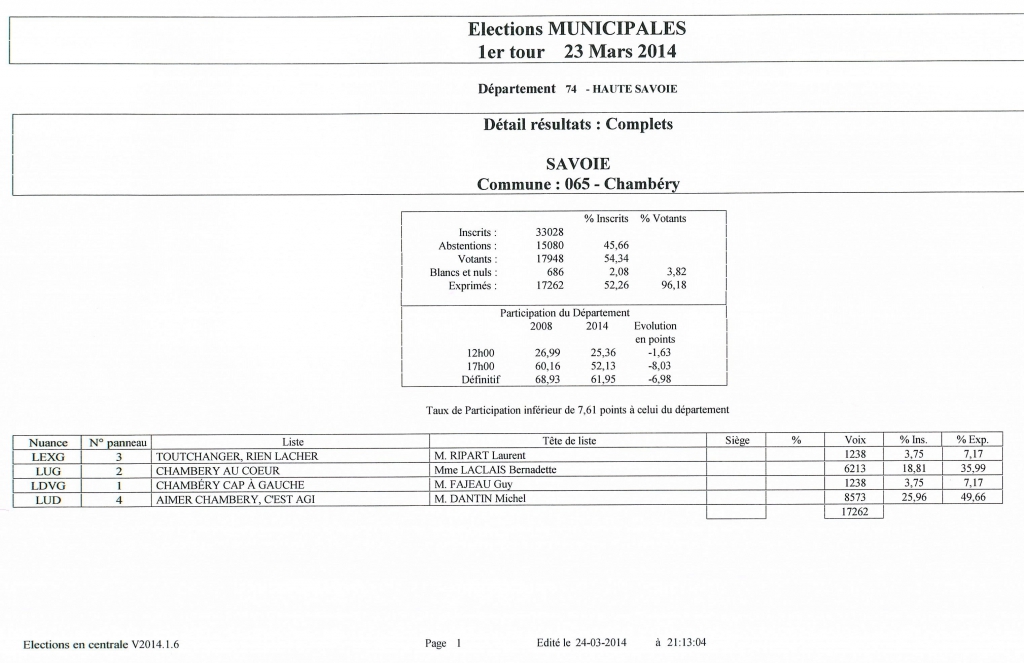 Elections MUNICIPALES
1er tour 23 Mars 2014

Département 74 - HAUTE SAVOIE

Détail résultats : Complets

SAVOIE
Commune : 065 - Chambéry

| | | % Inscrits | % Votants |
|---|---|---|---|
| Inscrits : | 33028 | | |
| Abstentions : | 15080 | 45,66 | |
| Votants : | 17948 | 54,34 | |
| Blancs et nuls : | 686 | 2,08 | 3,82 |
| Exprimés : | 17262 | 52,26 | 96,18 |

Participation du Département

| | 2008 | 2014 | Evolution en points |
|---|---|---|---|
| 12h00 | 26,99 | 25,36 | -1,63 |
| 17h00 | 60,16 | 52,13 | -8,03 |
| Définitif | 68,93 | 61,95 | -6,98 |

Taux de Participation inférieur de 7,61 points à celui du département

| Nuance | N° panneau | Liste | Tête de liste | Siège | % | Voix | % Ins. | % Exp. |
|---|---|---|---|---|---|---|---|---|
| LEXG | 3 | TOUTCHANGER, RIEN LACHER | M. RIPART Laurent | | | 1238 | 3,75 | 7,17 |
| LUG | 2 | CHAMBERY AU COEUR | Mme LACLAIS Bernadette | | | 6213 | 18,81 | 35,99 |
| LDVG | 1 | CHAMBÉRY CAP À GAUCHE | M. FAJEAU Guy | | | 1238 | 3,75 | 7,17 |
| LUD | 4 | AIMER CHAMBERY, C'EST AGI | M. DANTIN Michel | | | 8573 | 25,96 | 49,66 |
| | | | | | | 17262 | | |

Elections en centrale V2014.1.6    Page 1    Edité le 24-03-2014 à 21:13:04